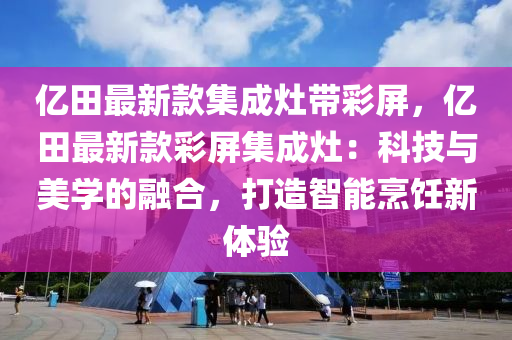 亿田最新款集成灶带彩屏，亿田最新款彩屏集成灶：科技与美学的融合，打造智能烹饪新体验